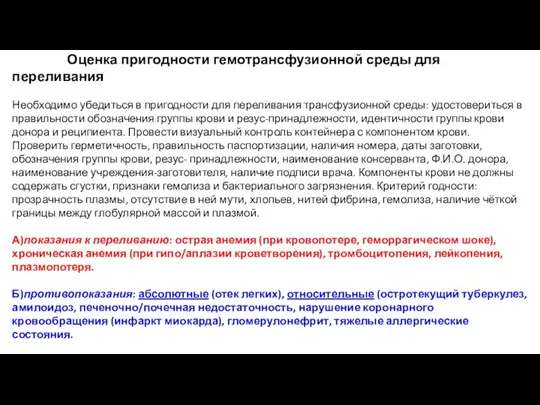 Оценка пригодности гемотрансфузионной среды для переливания

Необходимо убедиться в пригодности для переливания трансфузионной среды: удостовериться в правильности обозначения группы крови и резус-принадлежности, идентичности группы крови донора и реципиента. Провести визуальный контроль контейнера с компонентом крови. Проверить герметичность, правильность паспортизации, наличия номера, даты заготовки, обозначения группы крови, резус- принадлежности, наименование консерванта, Ф.И.О. донора, наименование учреждения-заготовителя, наличие подписи врача. Компоненты крови не должны содержать сгустки, признаки гемолиза и бактериального загрязнения. Критерий годности: прозрачность плазмы, отсутствие в ней мути, хлопьев, нитей фибрина, гемолиза, наличие чёткой границы между глобулярной массой и плазмой.

А)показания к переливанию: острая анемия (при кровопотере, геморрагическом шоке), хроническая анемия (при гипо/аплазии кроветворения), тромбоцитопения, лейкопения, плазмопотеря.

Б)противопоказания: абсолютные (отек легких), относительные (остротекущий туберкулез, амилоидоз, печеночно/почечная недостаточность, нарушение коронарного кровообращения (инфаркт миокарда), гломерулонефрит, тяжелые аллергические состояния.